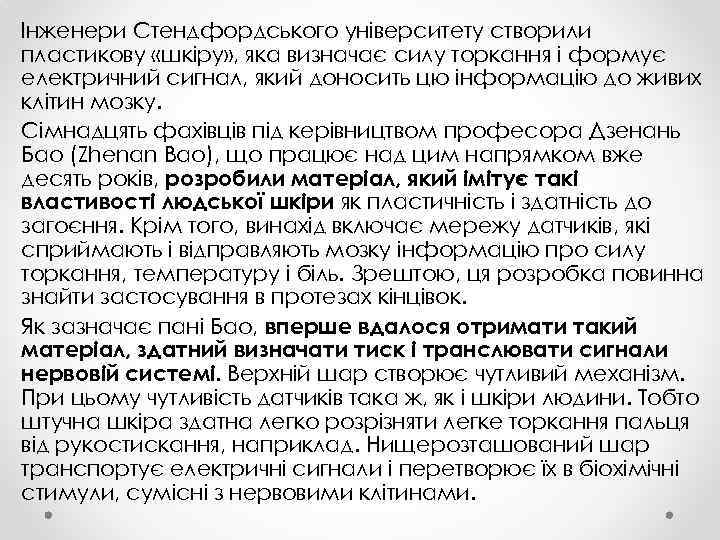 Інженери Стендфордського університету створили пластикову «шкіру», яка визначає силу торкання і формує електричний сигнал, який доносить цю інформацію до живих клітин мозку.

Сімнадцять фахівців під керівництвом професора Дзенань Бао (Zhenan Bao), що працює над цим напрямком вже десять років, розробили матеріал, який імітує такі властивості людської шкіри як пластичність і здатність до загоєння. Крім того, винахід включає мережу датчиків, які сприймають і відправляють мозку інформацію про силу торкання, температуру і біль. Зрештою, ця розробка повинна знайти застосування в протезах кінцівок.

Як зазначає пані Бао, вперше вдалося отримати такий матеріал, здатний визначати тиск і транслювати сигнали нервовій системі. Верхній шар створює чутливий механізм. При цьому чутливість датчиків така ж, як і шкіри людини. Тобто штучна шкіра здатна легко розрізняти легке торкання пальця від рукостискання, наприклад. Нищерозташований шар транспортує електричні сигнали і перетворює їх в біохімічні стимули, сумісні з нервовими клітинами.